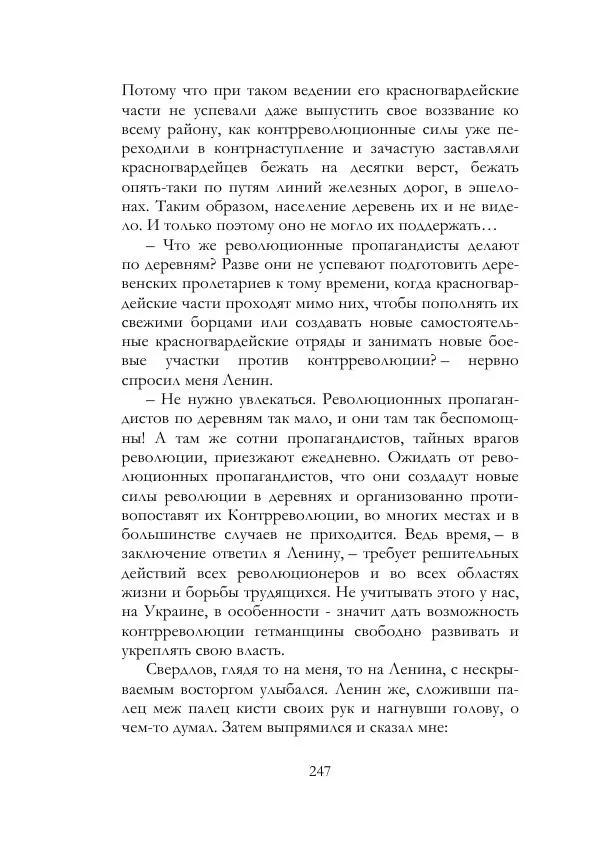 Потому что при таком ведении его красногвардейские части не успевали даже выпустить свое воззвание ко всему району, как контрреволюционные силы уже переходили в контрнаступление и зачастую заставляли красногвардейцев бежать на десятки верст, бежать опять-таки по путям линий железных дорог, в эшелонах. Таким образом, население деревень их и не видело. И только поэтому оно не могло их поддержать…

– Что же революционные пропагандисты делают по деревням? Разве они не успевают подготовить деревенских пролетариев к тому времени, когда красногвардейские части проходят мимо них, чтобы пополнять их свежими борцами или создавать новые самостоятельные красногвардейские отряды и занимать новые боевые участки против контрреволюции? – нервно спросил меня Ленин.

– Не нужно увлекаться. Революционных пропагандистов по деревням так мало, и они там так беспомощны! А там же сотни пропагандистов, тайных врагов революции, приезжают ежедневно. Ожидать от революционных пропагандистов, что они создадут новые силы революции в деревнях и организованно противопоставят их Контрреволюции, во многих местах и в большинстве случаев не приходится. Ведь время, – в заключение ответил я Ленину, – требует решительных действий всех революционеров и во всех областях жизни и борьбы трудящихся. Не учитывать этого у нас, на Украине, в особенности - значит дать возможность контрреволюции гетманщины свободно развивать и укреплять свою власть.

Свердлов, глядя то на меня, то на Ленина, с нескрываемым восторгом улыбался. Ленин же, сложивши палец меж палец кисти своих рук и нагнувши голову, о чем-то думал. Затем выпрямился и сказал мне:

247